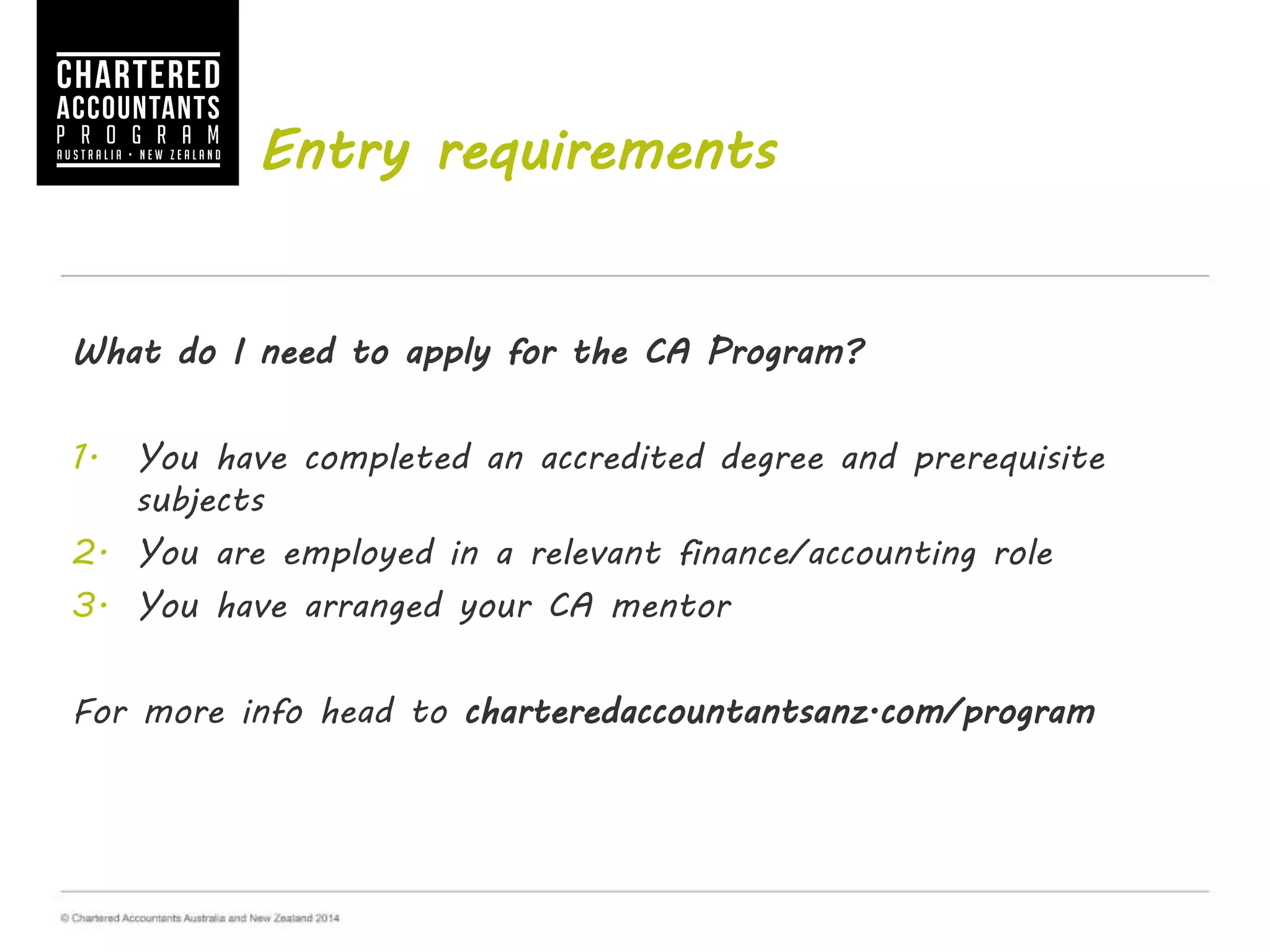 CHARTERED ACCOUNTANTS PROGRAM AUSTRALIA · NEW ZEALAND

Entry requirements

What do I need to apply for the CA Program?

1. You have completed an accredited degree and prerequisite subjects
2. You are employed in a relevant finance/accounting role
3. You have arranged your CA mentor

For more info head to charteredaccountantsanz.com/program

© Chartered Accountants Australia and New Zealand 2014